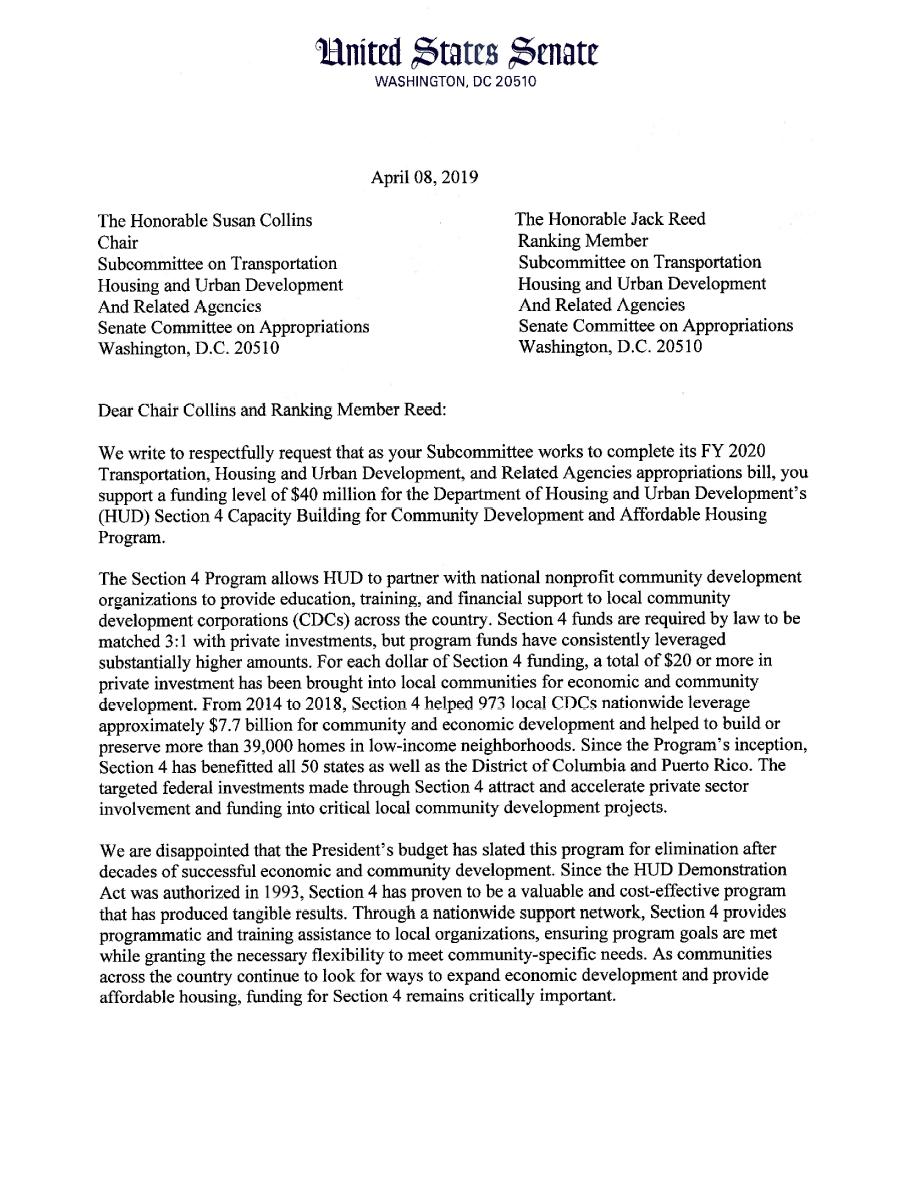 United States Senate
WASHINGTON, DC 20510

April 08, 2019

The Honorable Susan Collins
Chair
Subcommittee on Transportation
Housing and Urban Development
And Related Agencies
Senate Committee on Appropriations
Washington, D.C. 20510

The Honorable Jack Reed
Ranking Member
Subcommittee on Transportation
Housing and Urban Development
And Related Agencies
Senate Committee on Appropriations
Washington, D.C. 20510

Dear Chair Collins and Ranking Member Reed:

We write to respectfully request that as your Subcommittee works to complete its FY 2020 Transportation, Housing and Urban Development, and Related Agencies appropriations bill, you support a funding level of $40 million for the Department of Housing and Urban Development's (HUD) Section 4 Capacity Building for Community Development and Affordable Housing Program.

The Section 4 Program allows HUD to partner with national nonprofit community development organizations to provide education, training, and financial support to local community development corporations (CDCs) across the country. Section 4 funds are required by law to be matched 3:1 with private investments, but program funds have consistently leveraged substantially higher amounts. For each dollar of Section 4 funding, a total of $20 or more in private investment has been brought into local communities for economic and community development. From 2014 to 2018, Section 4 helped 973 local CDCs nationwide leverage approximately $7.7 billion for community and economic development and helped to build or preserve more than 39,000 homes in low-income neighborhoods. Since the Program's inception, Section 4 has benefitted all 50 states as well as the District of Columbia and Puerto Rico. The targeted federal investments made through Section 4 attract and accelerate private sector involvement and funding into critical local community development projects.

We are disappointed that the President's budget has slated this program for elimination after decades of successful economic and community development. Since the HUD Demonstration Act was authorized in 1993, Section 4 has proven to be a valuable and cost-effective program that has produced tangible results. Through a nationwide support network, Section 4 provides programmatic and training assistance to local organizations, ensuring program goals are met while granting the necessary flexibility to meet community-specific needs. As communities across the country continue to look for ways to expand economic development and provide affordable housing, funding for Section 4 remains critically important.